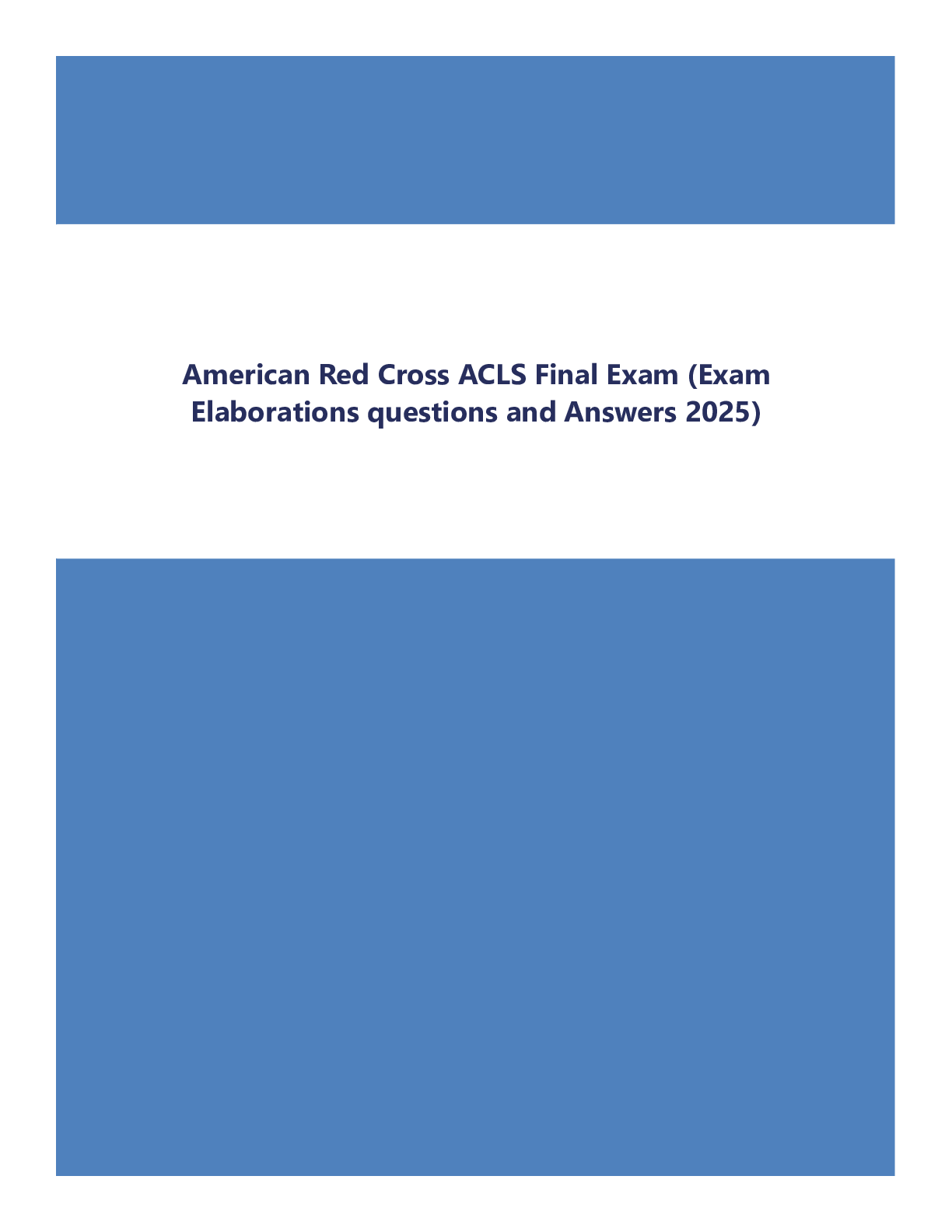 American Red Cross ACLS Final Exam (Exam Elaborations questions and Answers 2025)